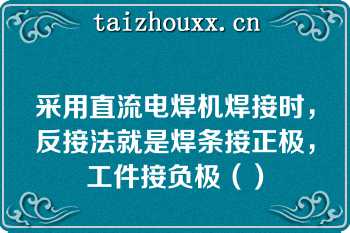 taizhouxx.cn

采用直流电焊机焊接时，反接法就是焊条接正极，工件接负极（ ）